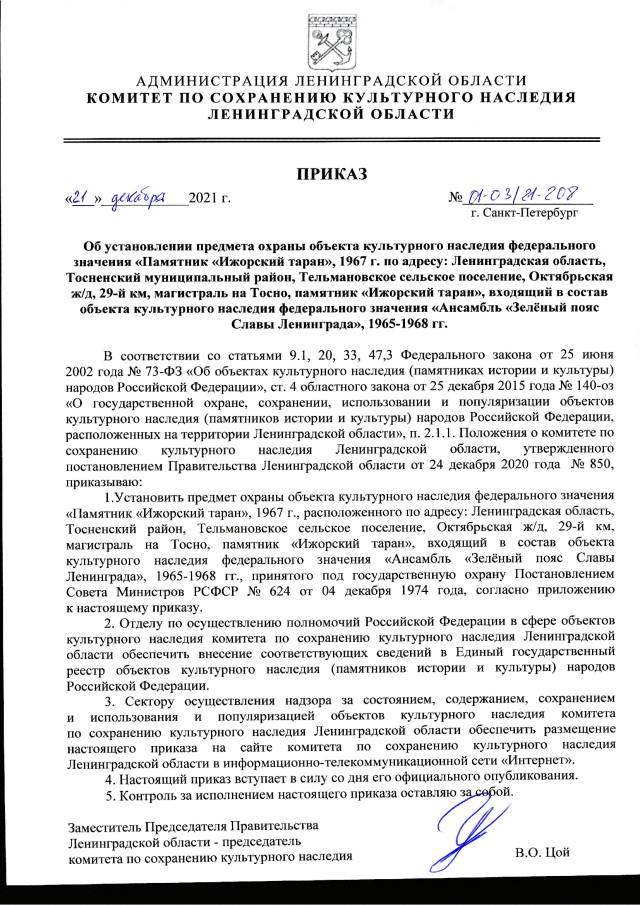 АДМИНИСТРАЦИЯ ЛЕНИНГРАДСКОЙ ОБЛАСТИ
КОМИТЕТ ПО СОХРАНЕНИЮ КУЛЬТУРНОГО НАСЛЕДИЯ ЛЕНИНГРАДСКОЙ ОБЛАСТИ

ПРИКАЗ

«21» декабря 2021 г.

№ 01-03/21-208
г. Санкт-Петербург

Об установлении предмета охраны объекта культурного наследия федерального значения «Памятник «Ижорский таран», 1967 г. по адресу: Ленинградская область, Тосненский муниципальный район, Тельмановское сельское поселение, Октябрьская ж/д, 29-й км, магистраль на Тосно, памятник «Ижорский таран», входящий в состав объекта культурного наследия федерального значения «Ансамбль «Зелёный пояс Славы Ленинграда», 1965-1968 гг.

В соответствии со статьями 9.1, 20, 33, 47,3 Федерального закона от 25 июня 2002 года № 73-ФЗ «Об объектах культурного наследия (памятниках истории и культуры) народов Российской Федерации», ст. 4 областного закона от 25 декабря 2015 года № 140-оз «О государственной охране, сохранении, использовании и популяризации объектов культурного наследия (памятников истории и культуры) народов Российской Федерации, расположенных на территории Ленинградской области», п. 2.1.1. Положения о комитете по сохранению культурного наследия Ленинградской области, утвержденного постановлением Правительства Ленинградской области от 24 декабря 2020 года № 850, приказываю:

1.Установить предмет охраны объекта культурного наследия федерального значения «Памятник «Ижорский таран», 1967 г., расположенного по адресу: Ленинградская область, Тосненский район, Тельмановское сельское поселение, Октябрьская ж/д, 29-й км, магистраль на Тосно, памятник «Ижорский таран», входящий в состав объекта культурного наследия федерального значения «Ансамбль «Зелёный пояс Славы Ленинграда», 1965-1968 гг., принятого под государственную охрану Постановлением Совета Министров РСФСР № 624 от 04 декабря 1974 года, согласно приложению к настоящему приказу.

2. Отделу по осуществлению полномочий Российской Федерации в сфере объектов культурного наследия комитета по сохранению культурного наследия Ленинградской области обеспечить внесение соответствующих сведений в Единый государственный реестр объектов культурного наследия (памятников истории и культуры) народов Российской Федерации.

3. Сектору осуществления надзора за состоянием, содержанием, сохранением и использования и популяризацией объектов культурного наследия комитета по сохранению культурного наследия Ленинградской области обеспечить размещение настоящего приказа на сайте комитета по сохранению культурного наследия Ленинградской области в информационно-телекоммуникационной сети «Интернет».

4. Настоящий приказ вступает в силу со дня его официального опубликования.

5. Контроль за исполнением настоящего приказа оставляю за собой.

Заместитель Председателя Правительства Ленинградской области - председатель комитета по сохранению культурного наследия

В.О. Цой